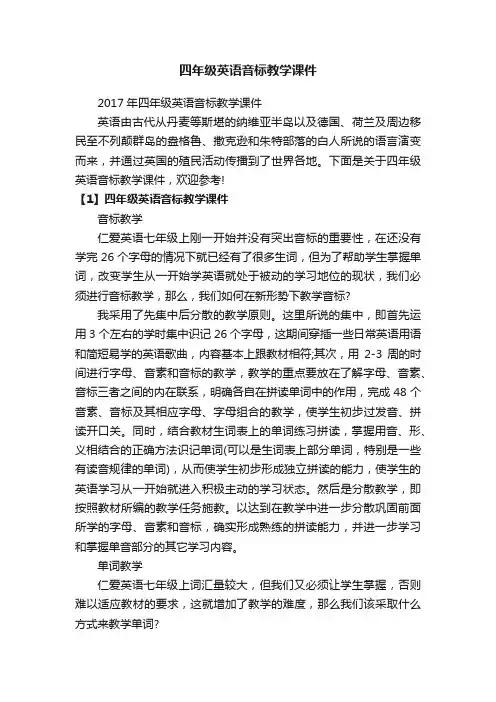 四年级英语音标教学课件

2017 年四年级英语音标教学课件

英语由古代从丹麦等斯堪的纳维亚半岛以及德国、荷兰及周边移民至不列颠群岛的盎格鲁、撒克逊和朱特部落的白人所说的语言演变而来，并通过英国的殖民活动传播到了世界各地。下面是关于四年级英语音标教学课件，欢迎参考!

【1】四年级英语音标教学课件

音标教学

仁爱英语七年级上刚一开始并没有突出音标的重要性，在还没有学完 26 个字母的情况下就已经有了很多生词，但为了帮助学生掌握单词，改变学生从一开始学英语就处于被动的学习地位的现状，我们必须进行音标教学，那么，我们如何在新形势下教学音标?

我采用了先集中后分散的教学原则。这里所说的集中，即首先运用 3 个左右的学时集中识记 26 个字母，这期间穿插一些日常英语用语和简短易学的英语歌曲，内容基本上跟教材相符;其次，用 2-3 周的时间进行字母、音素和音标的教学，教学的重点要放在了解字母、音素、音标三者之间的内在联系，明确各自在拼读单词中的作用，完成 48 个音素、音标及其相应字母、字母组合的教学，使学生初步过发音、拼读开口关。同时，结合教材生词表上的单词练习拼读，掌握用音、形、义相结合的正确方法识记单词(可以是生词表上部分单词，特别是一些有读音规律的单词)，从而使学生初步形成独立拼读的能力，使学生的英语学习从一开始就进入积极主动的学习状态。然后是分散教学，即按照教材所编的教学任务施教。以达到在教学中进一步分散巩固前面所学的字母、音素和音标，确实形成熟练的拼读能力，并进一步学习和掌握单音部分的其它学习内容。

单词教学

仁爱英语七年级上词汇量较大，但我们又必须让学生掌握，否则难以适应教材的要求，这就增加了教学的难度，那么我们该采取什么方式来教学单词?